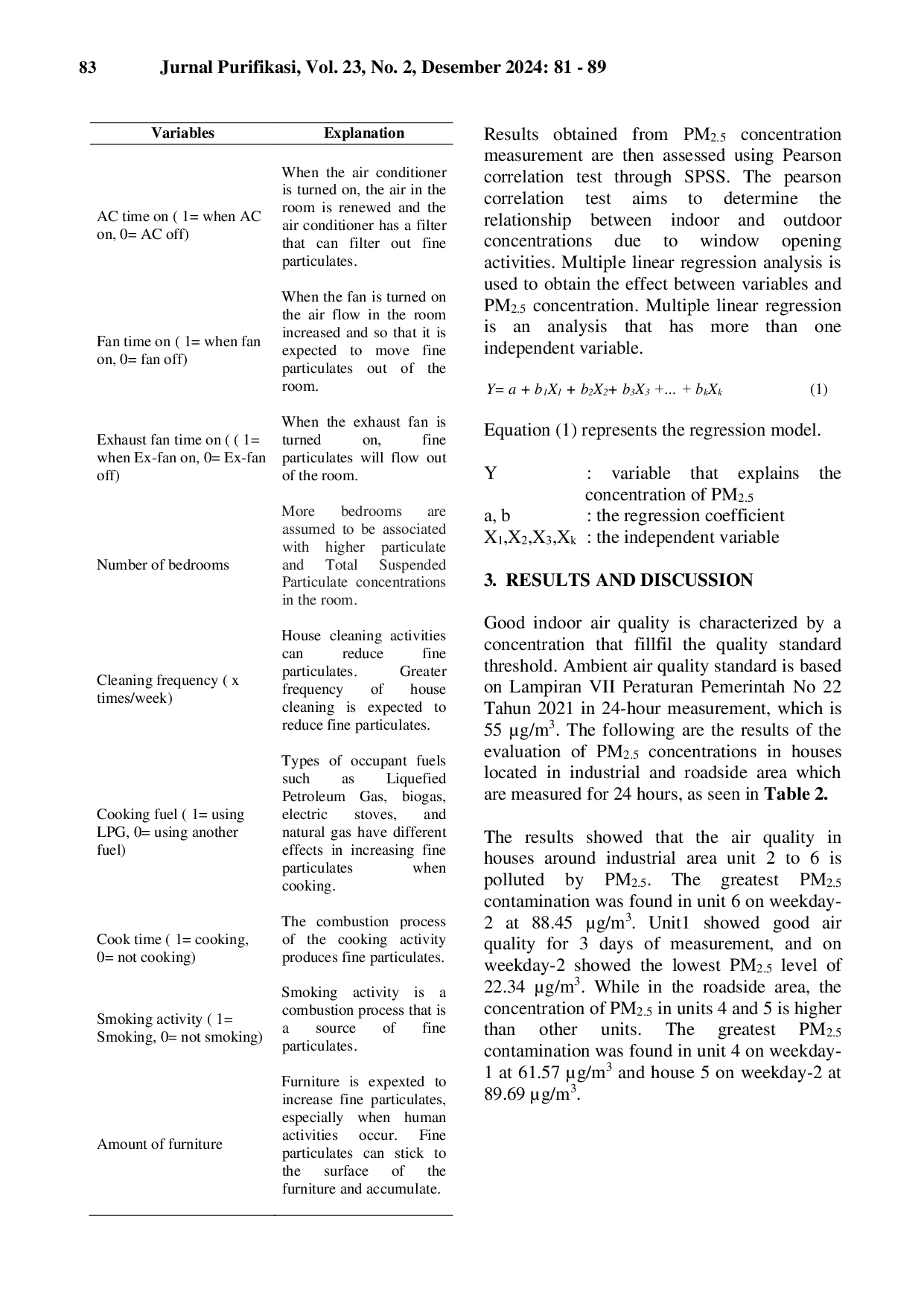 83 Jurnal Purifikasi, Vol. 23, No. 2, Desember 2024: 81 - 89

| Variables | Explanation |
|---|---|
| AC time on ( 1= when AC on, 0= AC off) | When the air conditioner is turned on, the air in the room is renewed and the air conditioner has a filter that can filter out fine particulates. |
| Fan time on ( 1= when fan on, 0= fan off) | When the fan is turned on the air flow in the room increased and so that it is expected to move fine particulates out of the room. |
| Exhaust fan time on ( ( 1= when Ex-fan on, 0= Ex-fan off) | When the exhaust fan is turned on, fine particulates will flow out of the room. |
| Number of bedrooms | More bedrooms are assumed to be associated with higher particulate and Total Suspended Particulate concentrations in the room. |
| Cleaning frequency ( x times/week) | House cleaning activities can reduce fine particulates. Greater frequency of house cleaning is expected to reduce fine particulates. |
| Cooking fuel ( 1= using LPG, 0= using another fuel) | Types of occupant fuels such as Liquefied Petroleum Gas, biogas, electric stoves, and natural gas have different effects in increasing fine particulates when cooking. |
| Cook time ( 1= cooking, 0= not cooking) | The combustion process of the cooking activity produces fine particulates. |
| Smoking activity ( 1= Smoking, 0= not smoking) | Smoking activity is a combustion process that is a source of fine particulates. |
| Amount of furniture | Furniture is expexted to increase fine particulates, especially when human activities occur. Fine particulates can stick to the surface of the furniture and accumulate. |

Results obtained from $PM_{2.5}$ concentration measurement are then assessed using Pearson correlation test through SPSS. The pearson correlation test aims to determine the relationship between indoor and outdoor concentrations due to window opening activities. Multiple linear regression analysis is used to obtain the effect between variables and $PM_{2.5}$ concentration. Multiple linear regression is an analysis that has more than one independent variable.

$Y= a + b_1X_1 + b_2X_2+ b_3X_3 +... + b_kX_k$ (1)

Equation (1) represents the regression model.

Y : variable that explains the concentration of $PM_{2.5}$
a, b : the regression coefficient
$X_1,X_2,X_3,X_k$ : the independent variable

3. RESULTS AND DISCUSSION

Good indoor air quality is characterized by a concentration that fillfil the quality standard threshold. Ambient air quality standard is based on Lampiran VII Peraturan Pemerintah No 22 Tahun 2021 in 24-hour measurement, which is 55 $\mu g/m^3$. The following are the results of the evaluation of $PM_{2.5}$ concentrations in houses located in industrial and roadside area which are measured for 24 hours, as seen in Table 2.

The results showed that the air quality in houses around industrial area unit 2 to 6 is polluted by $PM_{2.5}$. The greatest $PM_{2.5}$ contamination was found in unit 6 on weekday-2 at 88.45 $\mu g/m^3$. Unit1 showed good air quality for 3 days of measurement, and on weekday-2 showed the lowest $PM_{2.5}$ level of 22.34 $\mu g/m^3$. While in the roadside area, the concentration of $PM_{2.5}$ in units 4 and 5 is higher than other units. The greatest $PM_{2.5}$ contamination was found in unit 4 on weekday-1 at 61.57 $\mu g/m^3$ and house 5 on weekday-2 at 89.69 $\mu g/m^3$.